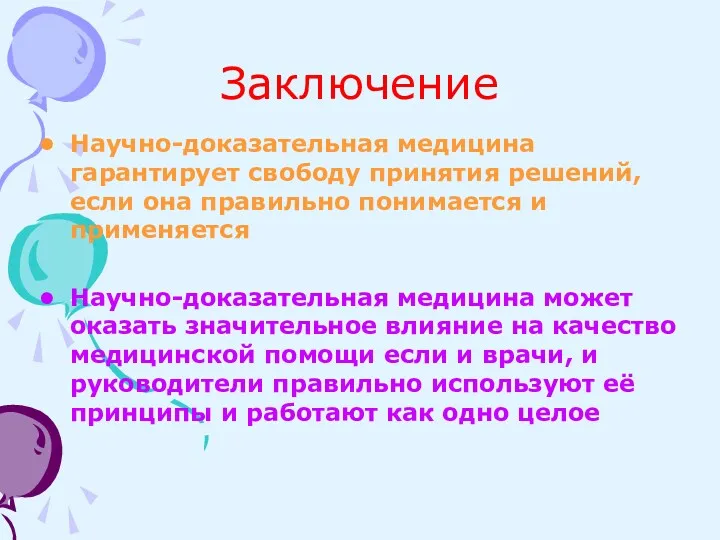 Заключение

• Научно-доказательная медицина гарантирует свободу принятия решений, если она правильно понимается и применяется

• Научно-доказательная медицина может оказать значительное влияние на качество медицинской помощи если и врачи, и руководители правильно используют её принципы и работают как одно целое